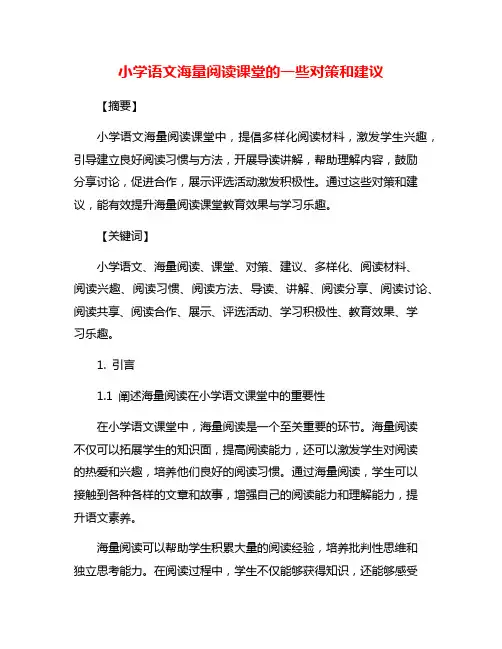 小学语文海量阅读课堂的一些对策和建议

【摘要】

小学语文海量阅读课堂中，提倡多样化阅读材料，激发学生兴趣，引导建立良好阅读习惯与方法，开展导读讲解，帮助理解内容，鼓励分享讨论，促进合作，展示评选活动激发积极性。通过这些对策和建议，能有效提升海量阅读课堂教育效果与学习乐趣。

【关键词】

小学语文、海量阅读、课堂、对策、建议、多样化、阅读材料、阅读兴趣、阅读习惯、阅读方法、导读、讲解、阅读分享、阅读讨论、阅读共享、阅读合作、展示、评选活动、学习积极性、教育效果、学习乐趣。

1. 引言

1.1 阐述海量阅读在小学语文课堂中的重要性

在小学语文课堂中，海量阅读是一个至关重要的环节。海量阅读不仅可以拓展学生的知识面，提高阅读能力，还可以激发学生对阅读的热爱和兴趣，培养他们良好的阅读习惯。通过海量阅读，学生可以接触到各种各样的文章和故事，增强自己的阅读能力和理解能力，提升语文素养。

海量阅读可以帮助学生积累大量的阅读经验，培养批判性思维和独立思考能力。在阅读过程中，学生不仅能够获得知识，还能够感受